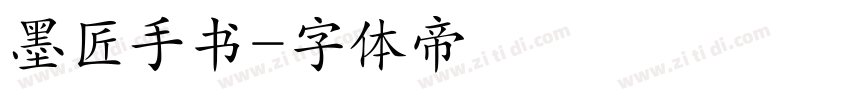 墨匠手书-字体帝

www.zi ti di.com www.zi ti di.com www.zi ti di.com www.zi ti di.com www.zi ti di.com